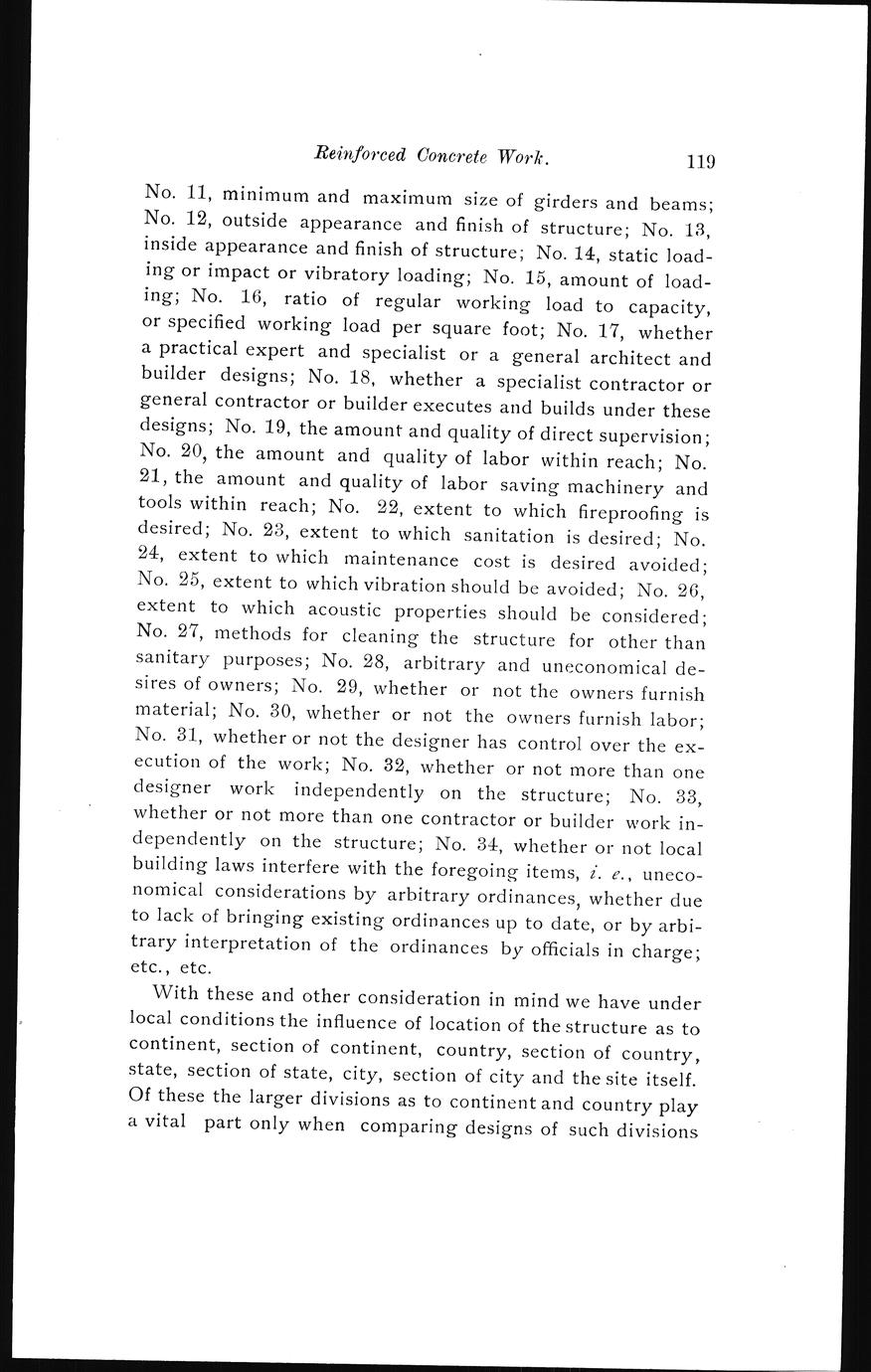 Reinforced Concrete Work. 119

No. 11, minimum and maximum size of girders and beams; No. 12, outside appearance and finish of structure; No. 13, inside appearance and finish of structure; No. 14, static loading or impact or vibratory loading; No. 15, amount of loading; No. 16, ratio of regular working load to capacity, or specified working load per square foot; No. 17, whether a practical expert and specialist or a general architect and builder designs; No. 18, whether a specialist contractor or general contractor or builder executes and builds under these designs; No. 19, the amount and quality of direct supervision; No. 20, the amount and quality of labor within reach; No. 21, the amount and quality of labor saving machinery and tools within reach; No. 22, extent to which fireproofing is desired; No. 23, extent to which sanitation is desired; No. 24, extent to which maintenance cost is desired avoided; No. 25, extent to which vibration should be avoided; No. 26, extent to which acoustic properties should be considered; No. 27, methods for cleaning the structure for other than sanitary purposes; No. 28, arbitrary and uneconomical desires of owners; No. 29, whether or not the owners furnish material; No. 30, whether or not the owners furnish labor; No. 31, whether or not the designer has control over the execution of the work; No. 32, whether or not more than one designer work independently on the structure; No. 33, whether or not more than one contractor or builder work independently on the structure; No. 34, whether or not local building laws interfere with the foregoing items, i. e., uneconomical considerations by arbitrary ordinances, whether due to lack of bringing existing ordinances up to date, or by arbitrary interpretation of the ordinances by officials in charge; etc., etc.

With these and other consideration in mind we have under local conditions the influence of location of the structure as to continent, section of continent, country, section of country, state, section of state, city, section of city and the site itself. Of these the larger divisions as to continent and country play a vital part only when comparing designs of such divisions